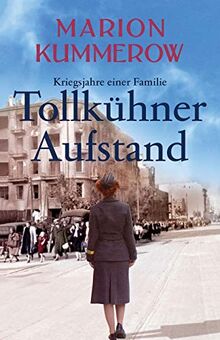 MARION KUMMEROW

Kriegsjahre einer Familie

Tollkühner Aufstand